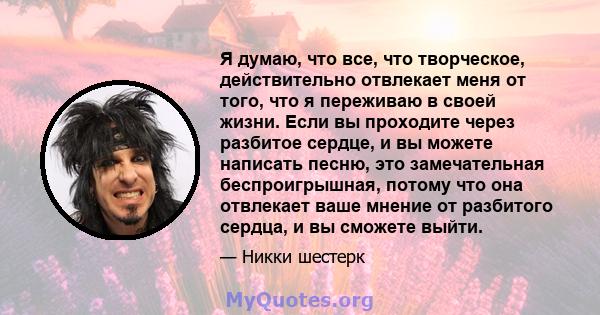 Я думаю, что все, что творческое, действительно отвлекает меня от того, что я переживаю в своей жизни. Если вы проходите через разбитое сердце, и вы можете написать песню, это замечательная беспроигрышная, потому что она отвлекает ваше мнение от разбитого сердца, и вы сможете выйти.

— Никки шестерк

MyQuotes.org